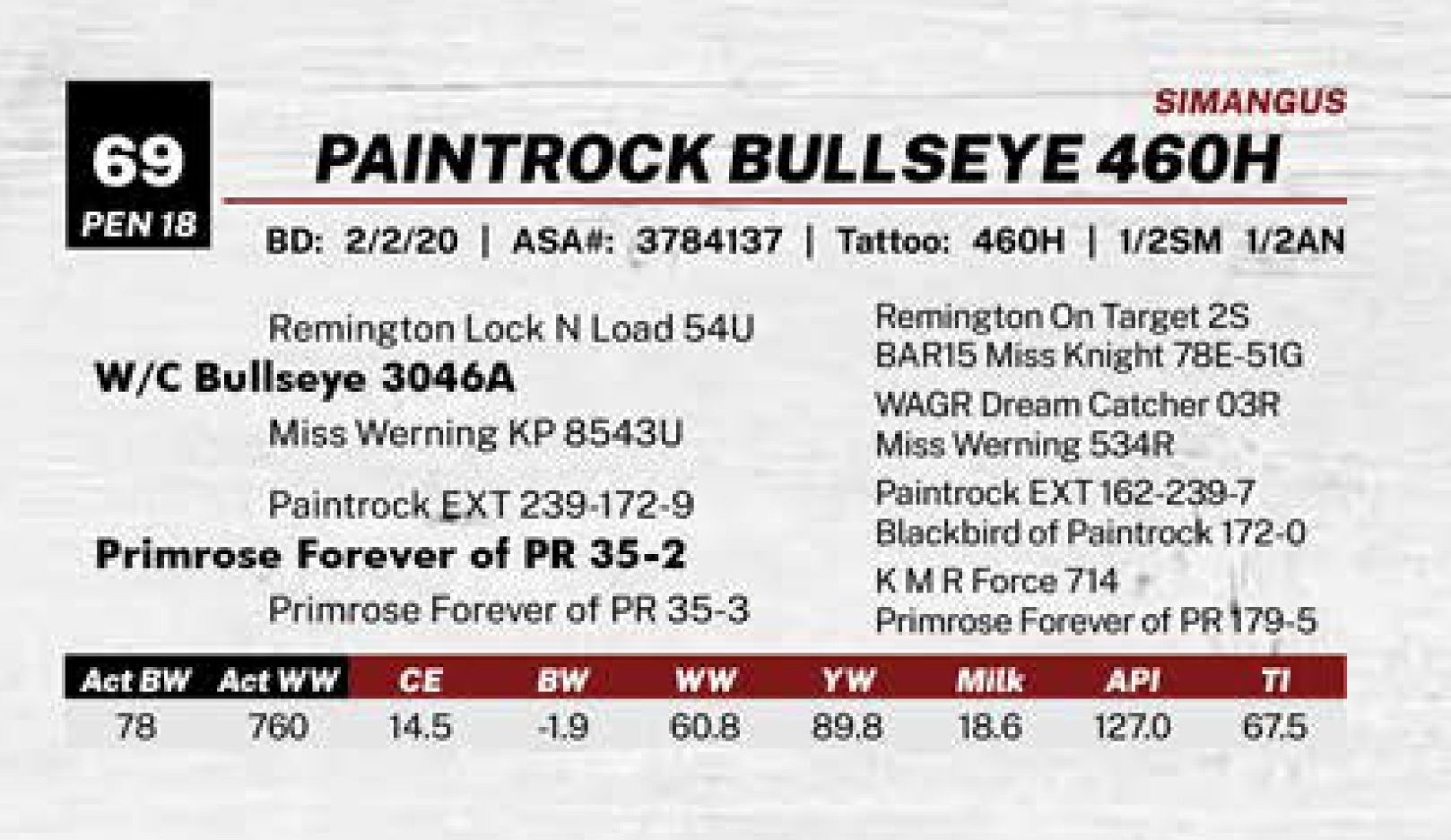 69
PEN 18

SIMANGUS

PAINTROCK BULLSEYE 460H

BD: 2/2/20 | ASA#: 3784137 | Tattoo: 460H | 1/2SM 1/2AN

Remington Lock N Load 54U
W/C Bullseye 3046A
Miss Werning KP 8543U
Paintrock EXT 239-172-9
Primrose Forever of PR 35-2
Primrose Forever of PR 35-3

Remington On Target 2S
BAR15 Miss Knight 78E-51G
WAGR Dream Catcher 03R
Miss Werning 534R
Paintrock EXT 162-239-7
Blackbird of Paintrock 172-0
K M R Force 714
Primrose Forever of PR 179-5

| Act BW | Act WW | CE | BW | WW | YW | Milk | API | TI |
|---|---|---|---|---|---|---|---|---|
| 78 | 760 | 14.5 | -1.9 | 60.8 | 89.8 | 18.6 | 127.0 | 67.5 |